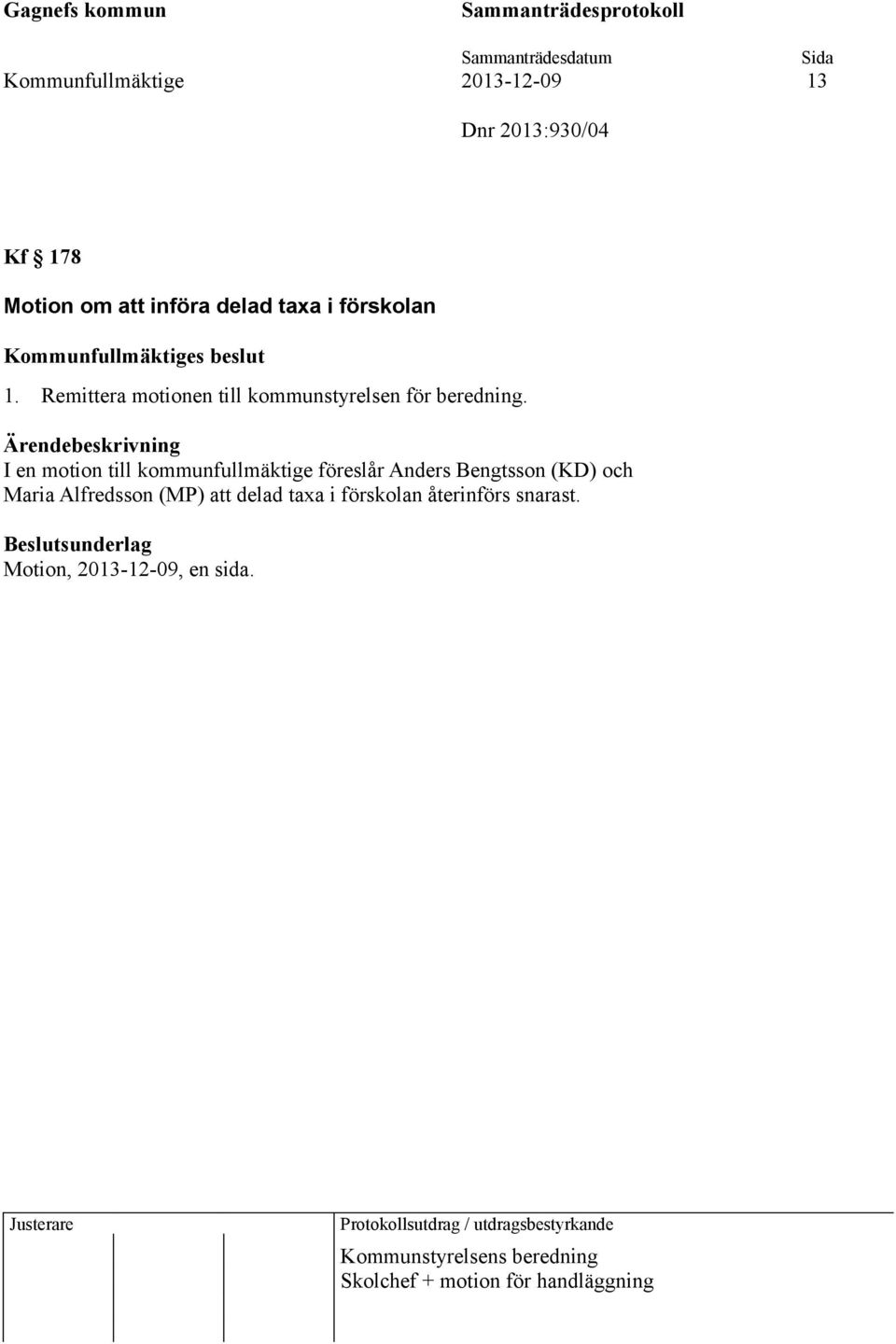 Gagnefs kommun

Sammanträdesprotokoll

Sammanträdesdatum
Sida

Kommunfullmäktige
2013-12-09
13

Dnr 2013:930/04

Kf § 178

Motion om att införa delad taxa i förskolan

Kommunfullmäktiges beslut

1. Remittera motionen till kommunstyrelsen för beredning.

Ärendebeskrivning
I en motion till kommunfullmäktige föreslår Anders Bengtsson (KD) och Maria Alfredsson (MP) att delad taxa i förskolan återinförs snarast.

Beslutsunderlag
Motion, 2013-12-09, en sida.

Justerare

Protokollsutdrag / utdragsbestyrkande

Kommunstyrelsens beredning
Skolchef + motion för handläggning